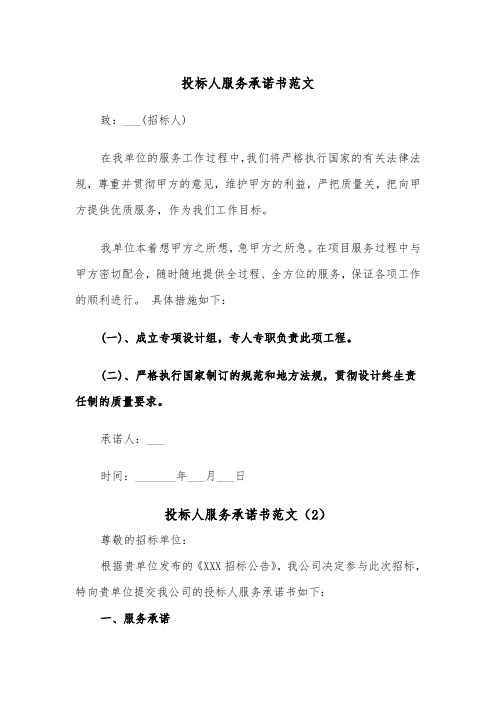 投标人服务承诺书范文

致：___(招标人)

在我单位的服务工作过程中,我们将严格执行国家的有关法律法规，尊重并贯彻甲方的意见，维护甲方的利益，严把质量关，把向甲方提供优质服务，作为我们工作目标。

我单位本着想甲方之所想，急甲方之所急。在项目服务过程中与甲方密切配合，随时随地提供全过程、全方位的服务，保证各项工作的顺利进行。 具体措施如下：

(一)、成立专项设计组，专人专职负责此项工程。

(二)、严格执行国家制订的规范和地方法规，贯彻设计终生责任制的质量要求。

承诺人：___

时间：_______年___月___日

投标人服务承诺书范文（2）

尊敬的招标单位：

根据贵单位发布的《XXX 招标公告》，我公司决定参与此次招标，特向贵单位提交我公司的投标人服务承诺书如下：

一、服务承诺